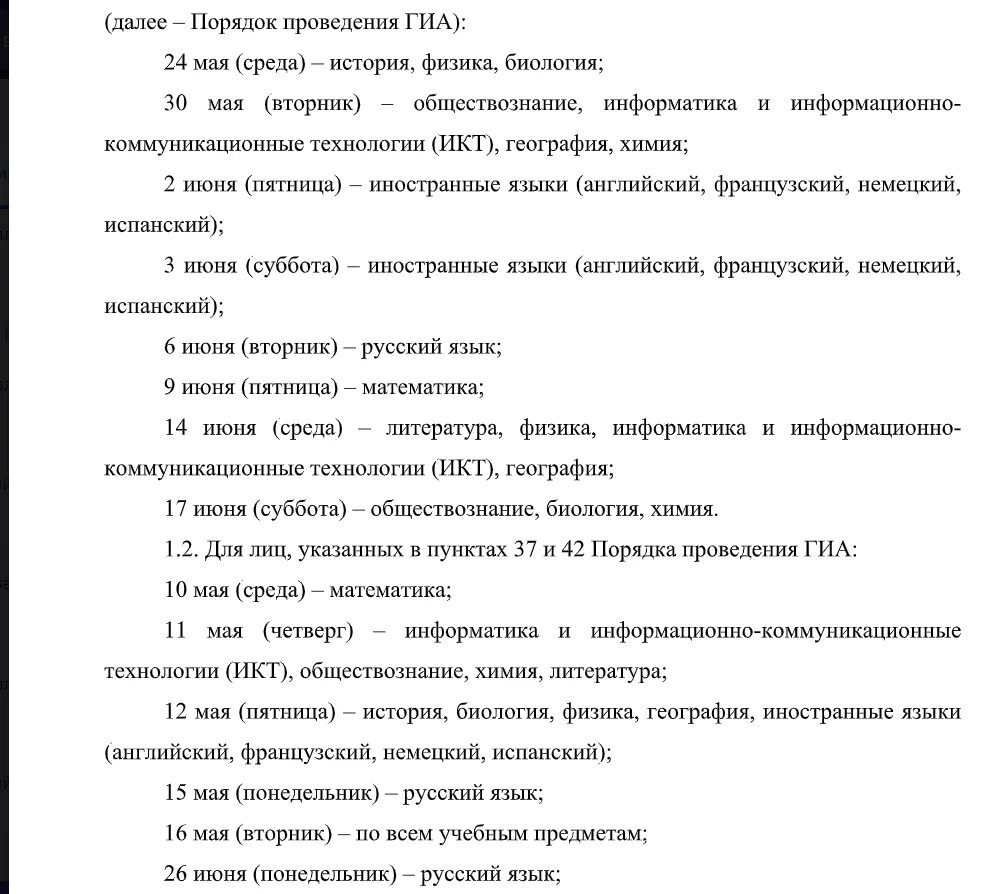 (далее – Порядок проведения ГИА):

24 мая (среда) – история, физика, биология;

30 мая (вторник) – обществознание, информатика и информационно-коммуникационные технологии (ИКТ), география, химия;

2 июня (пятница) – иностранные языки (английский, французский, немецкий, испанский);

3 июня (суббота) – иностранные языки (английский, французский, немецкий, испанский);

6 июня (вторник) – русский язык;

9 июня (пятница) – математика;

14 июня (среда) – литература, физика, информатика и информационно-коммуникационные технологии (ИКТ), география;

17 июня (суббота) – обществознание, биология, химия.

1.2. Для лиц, указанных в пунктах 37 и 42 Порядка проведения ГИА:

10 мая (среда) – математика;

11 мая (четверг) – информатика и информационно-коммуникационные технологии (ИКТ), обществознание, химия, литература;

12 мая (пятница) – история, биология, физика, география, иностранные языки (английский, французский, немецкий, испанский);

15 мая (понедельник) – русский язык;

16 мая (вторник) – по всем учебным предметам;

26 июня (понедельник) – русский язык;